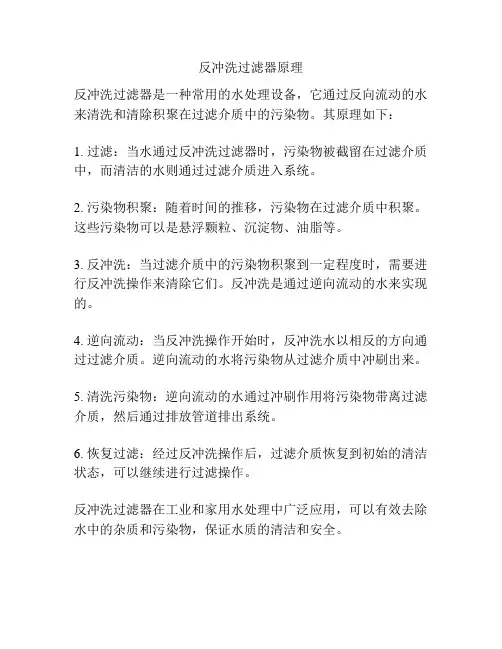 反冲洗过滤器原理

反冲洗过滤器是一种常用的水处理设备，它通过反向流动的水来清洗和清除积聚在过滤介质中的污染物。其原理如下：

1. 过滤：当水通过反冲洗过滤器时，污染物被截留在过滤介质中，而清洁的水则通过过滤介质进入系统。

2. 污染物积聚：随着时间的推移，污染物在过滤介质中积聚。这些污染物可以是悬浮颗粒、沉淀物、油脂等。

3. 反冲洗：当过滤介质中的污染物积聚到一定程度时，需要进行反冲洗操作来清除它们。反冲洗是通过逆向流动的水来实现的。

4. 逆向流动：当反冲洗操作开始时，反冲洗水以相反的方向通过过滤介质。逆向流动的水将污染物从过滤介质中冲刷出来。

5. 清洗污染物：逆向流动的水通过冲刷作用将污染物带离过滤介质，然后通过排放管道排出系统。

6. 恢复过滤：经过反冲洗操作后，过滤介质恢复到初始的清洁状态，可以继续进行过滤操作。

反冲洗过滤器在工业和家用水处理中广泛应用，可以有效去除水中的杂质和污染物，保证水质的清洁和安全。